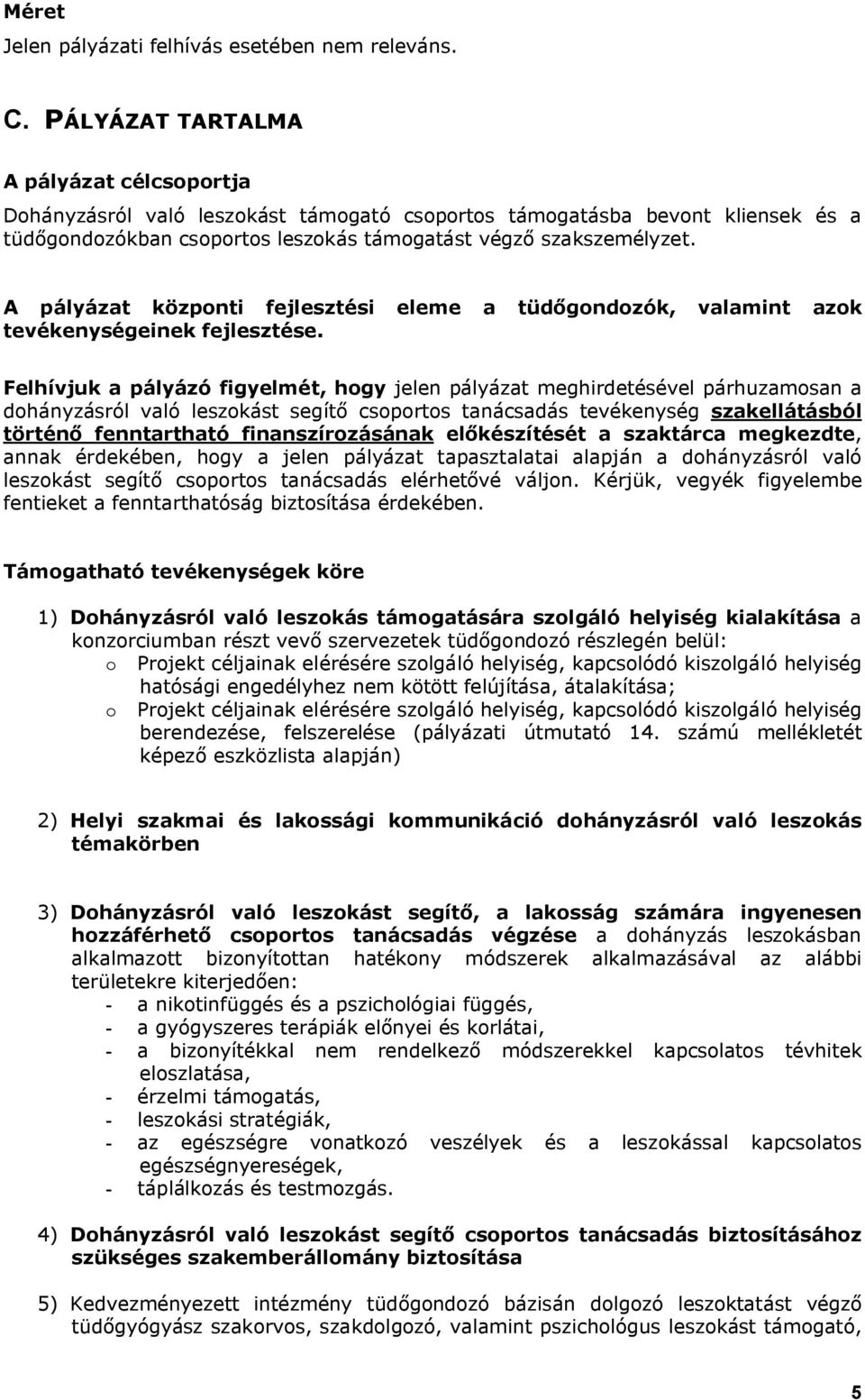 Méret
Jelen pályázati felhívás esetében nem releváns.

C. PÁLYÁZAT TARTALMA

A pályázat célcsoportja
Dohányzásról való leszokást támogató csoportos támogatásba bevont kliensek és a tüdőgondozókban csoportos leszokás támogatást végző szakszemélyzet.

A pályázat központi fejlesztési eleme a tüdőgondozók, valamint azok tevékenységeinek fejlesztése.

Felhívjuk a pályázó figyelmét, hogy jelen pályázat meghirdetésével párhuzamosan a dohányzásról való leszokást segítő csoportos tanácsadás tevékenység szakellátásból történő fenntartható finanszírozásának előkészítését a szaktárca megkezdte, annak érdekében, hogy a jelen pályázat tapasztalatai alapján a dohányzásról való leszokást segítő csoportos tanácsadás elérhetővé váljon. Kérjük, vegyék figyelembe fentieket a fenntarthatóság biztosítása érdekében.

Támogatható tevékenységek köre

1) Dohányzásról való leszokás támogatására szolgáló helyiség kialakítása a konzorciumban részt vevő szervezetek tüdőgondozó részlegén belül:
o Projekt céljainak elérésére szolgáló helyiség, kapcsolódó kiszolgáló helyiség hatósági engedélyhez nem kötött felújítása, átalakítása;
o Projekt céljainak elérésére szolgáló helyiség, kapcsolódó kiszolgáló helyiség berendezése, felszerelése (pályázati útmutató 14. számú mellékletét képező eszközlista alapján)

2) Helyi szakmai és lakossági kommunikáció dohányzásról való leszokás témakörben

3) Dohányzásról való leszokást segítő, a lakosság számára ingyenesen hozzáférhető csoportos tanácsadás végzése a dohányzás leszokásban alkalmazott bizonyítottan hatékony módszerek alkalmazásával az alábbi területekre kiterjedően:
- a nikotinfüggés és a pszichológiai függés,
- a gyógyszeres terápiák előnyei és korlátai,
- a bizonyítékkal nem rendelkező módszerekkel kapcsolatos tévhitek eloszlatása,
- érzelmi támogatás,
- leszokási stratégiák,
- az egészségre vonatkozó veszélyek és a leszokással kapcsolatos egészségnyereségek,
- táplálkozás és testmozgás.

4) Dohányzásról való leszokást segítő csoportos tanácsadás biztosításához szükséges szakemberállomány biztosítása

5) Kedvezményezett intézmény tüdőgondozó bázisán dolgozó leszoktatást végző tüdőgyógyász szakorvos, szakdolgozó, valamint pszichológus leszokást támogató,

5